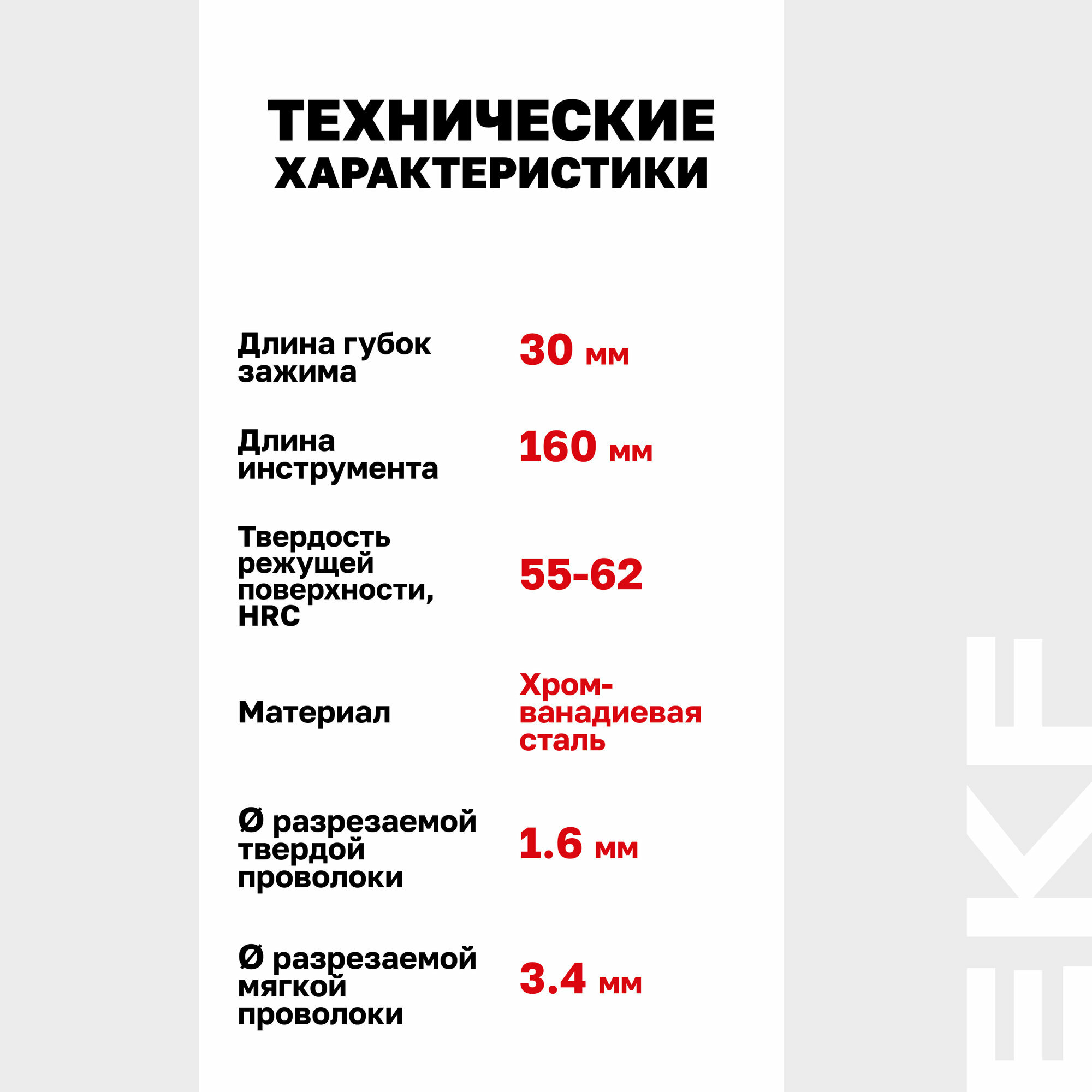 ТЕХНИЧЕСКИЕ ХАРАКТЕРИСТИКИ

| | |
|---|---|
| Длина губок зажима | 30 мм |
| Длина инструмента | 160 мм |
| Твердость режущей поверхности, HRC | 55-62 |
| Материал | Хром-ванадиевая сталь |
| Ø разрезаемой твердой проволоки | 1.6 мм |
| Ø разрезаемой мягкой проволоки | 3.4 мм |

EKF